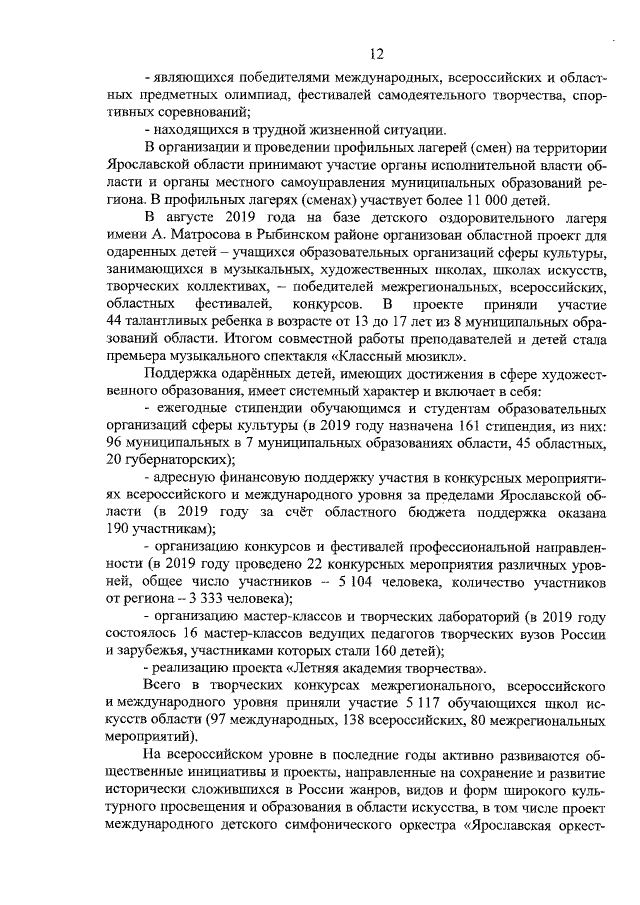 12

- являющихся победителями международных, всероссийских и областных предметных олимпиад, фестивалей самодеятельного творчества, спортивных соревнований;

- находящихся в трудной жизненной ситуации.

В организации и проведении профильных лагерей (смен) на территории Ярославской области принимают участие органы исполнительной власти области и органы местного самоуправления муниципальных образований региона. В профильных лагерях (сменах) участвует более 11 000 детей.

В августе 2019 года на базе детского оздоровительного лагеря имени А. Матросова в Рыбинском районе организован областной проект для одаренных детей – учащихся образовательных организаций сферы культуры, занимающихся в музыкальных, художественных школах, школах искусств, творческих коллективах, – победителей межрегиональных, всероссийских, областных фестивалей, конкурсов. В проекте приняли участие 44 талантливых ребенка в возрасте от 13 до 17 лет из 8 муниципальных образований области. Итогом совместной работы преподавателей и детей стала премьера музыкального спектакля «Классный мюзикл».

Поддержка одарённых детей, имеющих достижения в сфере художественного образования, имеет системный характер и включает в себя:

- ежегодные стипендии обучающимся и студентам образовательных организаций сферы культуры (в 2019 году назначена 161 стипендия, из них: 96 муниципальных в 7 муниципальных образованиях области, 45 областных, 20 губернаторских);

- адресную финансовую поддержку участия в конкурсных мероприятиях всероссийского и международного уровня за пределами Ярославской области (в 2019 году за счёт областного бюджета поддержка оказана 190 участникам);

- организацию конкурсов и фестивалей профессиональной направленности (в 2019 году проведено 22 конкурсных мероприятия различных уровней, общее число участников – 5 104 человека, количество участников от региона – 3 333 человека);

- организацию мастер-классов и творческих лабораторий (в 2019 году состоялось 16 мастер-классов ведущих педагогов творческих вузов России и зарубежья, участниками которых стали 160 детей);

- реализацию проекта «Летняя академия творчества».

Всего в творческих конкурсах межрегионального, всероссийского и международного уровня приняли участие 5 117 обучающихся школ искусств области (97 международных, 138 всероссийских, 80 межрегиональных мероприятий).

На всероссийском уровне в последние годы активно развиваются общественные инициативы и проекты, направленные на сохранение и развитие исторически сложившихся в России жанров, видов и форм широкого культурного просвещения и образования в области искусства, в том числе проект международного детского симфонического оркестра «Ярославская оркест-